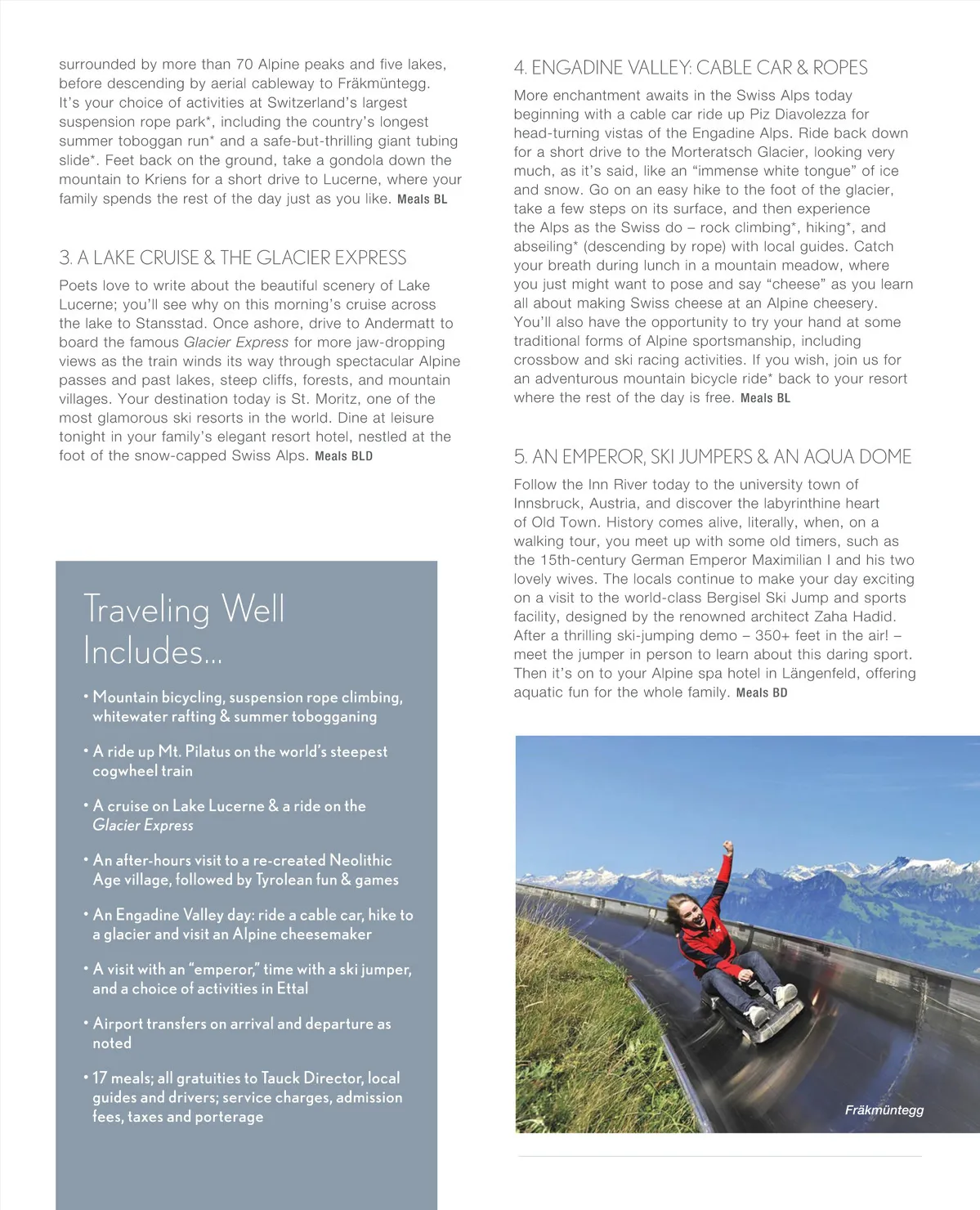 surrounded by more than 70 Alpine peaks and five lakes, before descending by aerial cableway to Fräkmüntegg. It's your choice of activities at Switzerland's largest suspension rope park*, including the country's longest summer toboggan run* and a safe-but-thrilling giant tubing slide*. Feet back on the ground, take a gondola down the mountain to Kriens for a short drive to Lucerne, where your family spends the rest of the day just as you like. Meals BL

3. A LAKE CRUISE & THE GLACIER EXPRESS

Poets love to write about the beautiful scenery of Lake Lucerne; you'll see why on this morning's cruise across the lake to Stansstad. Once ashore, drive to Andermatt to board the famous Glacier Express for more jaw-dropping views as the train winds its way through spectacular Alpine passes and past lakes, steep cliffs, forests, and mountain villages. Your destination today is St. Moritz, one of the most glamorous ski resorts in the world. Dine at leisure tonight in your family's elegant resort hotel, nestled at the foot of the snow-capped Swiss Alps. Meals BLD

Traveling Well Includes...

• Mountain bicycling, suspension rope climbing, whitewater rafting & summer tobogganing

• A ride up Mt. Pilatus on the world's steepest cogwheel train

• A cruise on Lake Lucerne & a ride on the Glacier Express

• An after-hours visit to a re-created Neolithic Age village, followed by Tyrolean fun & games

• An Engadine Valley day: ride a cable car, hike to a glacier and visit an Alpine cheesemaker

• A visit with an "emperor," time with a ski jumper, and a choice of activities in Ettal

• Airport transfers on arrival and departure as noted

• 17 meals; all gratuities to Tauck Director, local guides and drivers; service charges, admission fees, taxes and porterage

4. ENGADINE VALLEY: CABLE CAR & ROPES

More enchantment awaits in the Swiss Alps today beginning with a cable car ride up Piz Diavolezza for head-turning vistas of the Engadine Alps. Ride back down for a short drive to the Morteratsch Glacier, looking very much, as it's said, like an "immense white tongue" of ice and snow. Go on an easy hike to the foot of the glacier, take a few steps on its surface, and then experience the Alps as the Swiss do – rock climbing*, hiking*, and abseiling* (descending by rope) with local guides. Catch your breath during lunch in a mountain meadow, where you just might want to pose and say "cheese" as you learn all about making Swiss cheese at an Alpine cheesery. You'll also have the opportunity to try your hand at some traditional forms of Alpine sportsmanship, including crossbow and ski racing activities. If you wish, join us for an adventurous mountain bicycle ride* back to your resort where the rest of the day is free. Meals BL

5. AN EMPEROR, SKI JUMPERS & AN AQUA DOME

Follow the Inn River today to the university town of Innsbruck, Austria, and discover the labyrinthine heart of Old Town. History comes alive, literally, when, on a walking tour, you meet up with some old timers, such as the 15th-century German Emperor Maximilian I and his two lovely wives. The locals continue to make your day exciting on a visit to the world-class Bergisel Ski Jump and sports facility, designed by the renowned architect Zaha Hadid. After a thrilling ski-jumping demo – 350+ feet in the air! – meet the jumper in person to learn about this daring sport. Then it's on to your Alpine spa hotel in Längenfeld, offering aquatic fun for the whole family. Meals BD

Fräkmüntegg